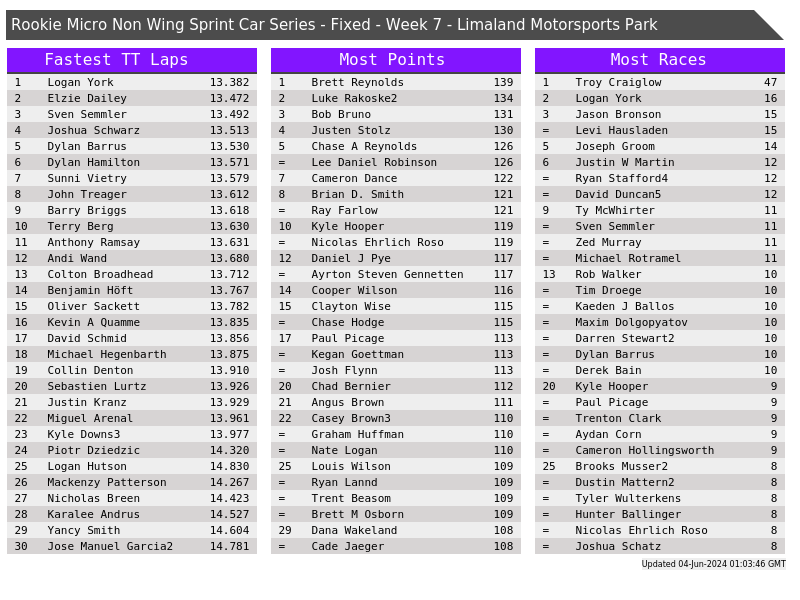 Rookie Micro Non Wing Sprint Car Series - Fixed - Week 7 - Limaland Motorsports Park

Fastest TT Laps

| | | |
|---|---|---|
| 1 | Logan York | 13.382 |
| 2 | Elzie Dailey | 13.472 |
| 3 | Sven Semmler | 13.492 |
| 4 | Joshua Schwarz | 13.513 |
| 5 | Dylan Barrus | 13.530 |
| 6 | Dylan Hamilton | 13.571 |
| 7 | Sunni Vietry | 13.579 |
| 8 | John Treager | 13.612 |
| 9 | Barry Briggs | 13.618 |
| 10 | Terry Berg | 13.630 |
| 11 | Anthony Ramsay | 13.631 |
| 12 | Andi Wand | 13.680 |
| 13 | Colton Broadhead | 13.712 |
| 14 | Benjamin Höft | 13.767 |
| 15 | Oliver Sackett | 13.782 |
| 16 | Kevin A Quamme | 13.835 |
| 17 | David Schmid | 13.856 |
| 18 | Michael Hegenbarth | 13.875 |
| 19 | Collin Denton | 13.910 |
| 20 | Sebastien Lurtz | 13.926 |
| 21 | Justin Kranz | 13.929 |
| 22 | Miguel Arenal | 13.961 |
| 23 | Kyle Downs3 | 13.977 |
| 24 | Piotr Dziedzic | 14.320 |
| 25 | Logan Hutson | 14.830 |
| 26 | Mackenzy Patterson | 14.267 |
| 27 | Nicholas Breen | 14.423 |
| 28 | Karalee Andrus | 14.527 |
| 29 | Yancy Smith | 14.604 |
| 30 | Jose Manuel Garcia2 | 14.781 |

Most Points

| | | |
|---|---|---|
| 1 | Brett Reynolds | 139 |
| 2 | Luke Rakoske2 | 134 |
| 3 | Bob Bruno | 131 |
| 4 | Justen Stolz | 130 |
| 5 | Chase A Reynolds | 126 |
| = | Lee Daniel Robinson | 126 |
| 7 | Cameron Dance | 122 |
| 8 | Brian D. Smith | 121 |
| = | Ray Farlow | 121 |
| 10 | Kyle Hooper | 119 |
| = | Nicolas Ehrlich Roso | 119 |
| 12 | Daniel J Pye | 117 |
| = | Ayrton Steven Gennetten | 117 |
| 14 | Cooper Wilson | 116 |
| 15 | Clayton Wise | 115 |
| = | Chase Hodge | 115 |
| 17 | Paul Picage | 113 |
| = | Kegan Goettman | 113 |
| = | Josh Flynn | 113 |
| 20 | Chad Bernier | 112 |
| 21 | Angus Brown | 111 |
| 22 | Casey Brown3 | 110 |
| = | Graham Huffman | 110 |
| = | Nate Logan | 110 |
| 25 | Louis Wilson | 109 |
| = | Ryan Lannd | 109 |
| = | Trent Beasom | 109 |
| = | Brett M Osborn | 109 |
| 29 | Dana Wakeland | 108 |
| = | Cade Jaeger | 108 |

Most Races

| | | |
|---|---|---|
| 1 | Troy Craiglow | 47 |
| 2 | Logan York | 16 |
| 3 | Jason Bronson | 15 |
| = | Levi Hausladen | 15 |
| 5 | Joseph Groom | 14 |
| 6 | Justin W Martin | 12 |
| = | Ryan Stafford4 | 12 |
| = | David Duncan5 | 12 |
| 9 | Ty McWhirter | 11 |
| = | Sven Semmler | 11 |
| = | Zed Murray | 11 |
| = | Michael Rotramel | 11 |
| 13 | Rob Walker | 10 |
| = | Tim Droege | 10 |
| = | Kaeden J Ballos | 10 |
| = | Maxim Dolgopyatov | 10 |
| = | Darren Stewart2 | 10 |
| = | Dylan Barrus | 10 |
| = | Derek Bain | 10 |
| 20 | Kyle Hooper | 9 |
| = | Paul Picage | 9 |
| = | Trenton Clark | 9 |
| = | Aydan Corn | 9 |
| = | Cameron Hollingsworth | 9 |
| 25 | Brooks Musser2 | 8 |
| = | Dustin Mattern2 | 8 |
| = | Tyler Wulterkens | 8 |
| = | Hunter Ballinger | 8 |
| = | Nicolas Ehrlich Roso | 8 |
| = | Joshua Schatz | 8 |

Updated 04-Jun-2024 01:03:46 GMT